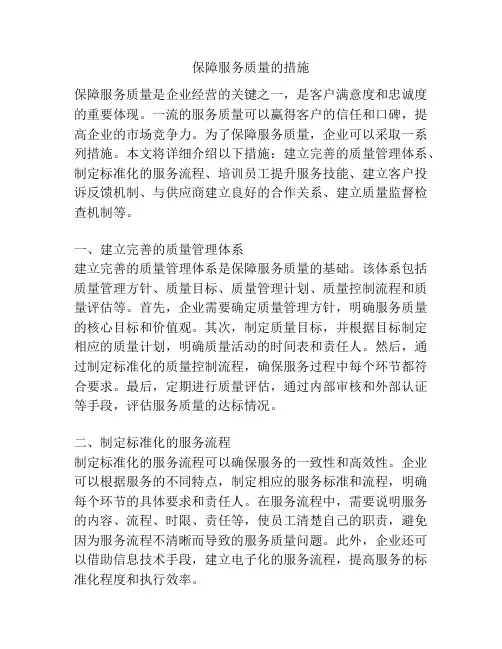 保障服务质量的措施

保障服务质量是企业经营的关键之一，是客户满意度和忠诚度的重要体现。一流的服务质量可以赢得客户的信任和口碑，提高企业的市场竞争力。为了保障服务质量，企业可以采取一系列措施。本文将详细介绍以下措施：建立完善的质量管理体系、制定标准化的服务流程、培训员工提升服务技能、建立客户投诉反馈机制、与供应商建立良好的合作关系、建立质量监督检查机制等。

一、建立完善的质量管理体系
建立完善的质量管理体系是保障服务质量的基础。该体系包括质量管理方针、质量目标、质量管理计划、质量控制流程和质量评估等。首先，企业需要确定质量管理方针，明确服务质量的核心目标和价值观。其次，制定质量目标，并根据目标制定相应的质量计划，明确质量活动的时间表和责任人。然后，通过制定标准化的质量控制流程，确保服务过程中每个环节都符合要求。最后，定期进行质量评估，通过内部审核和外部认证等手段，评估服务质量的达标情况。

二、制定标准化的服务流程
制定标准化的服务流程可以确保服务的一致性和高效性。企业可以根据服务的不同特点，制定相应的服务标准和流程，明确每个环节的具体要求和责任人。在服务流程中，需要说明服务的内容、流程、时限、责任等，使员工清楚自己的职责，避免因为服务流程不清晰而导致的服务质量问题。此外，企业还可以借助信息技术手段，建立电子化的服务流程，提高服务的标准化程度和执行效率。